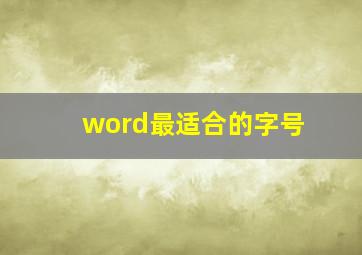 word最适合的字号